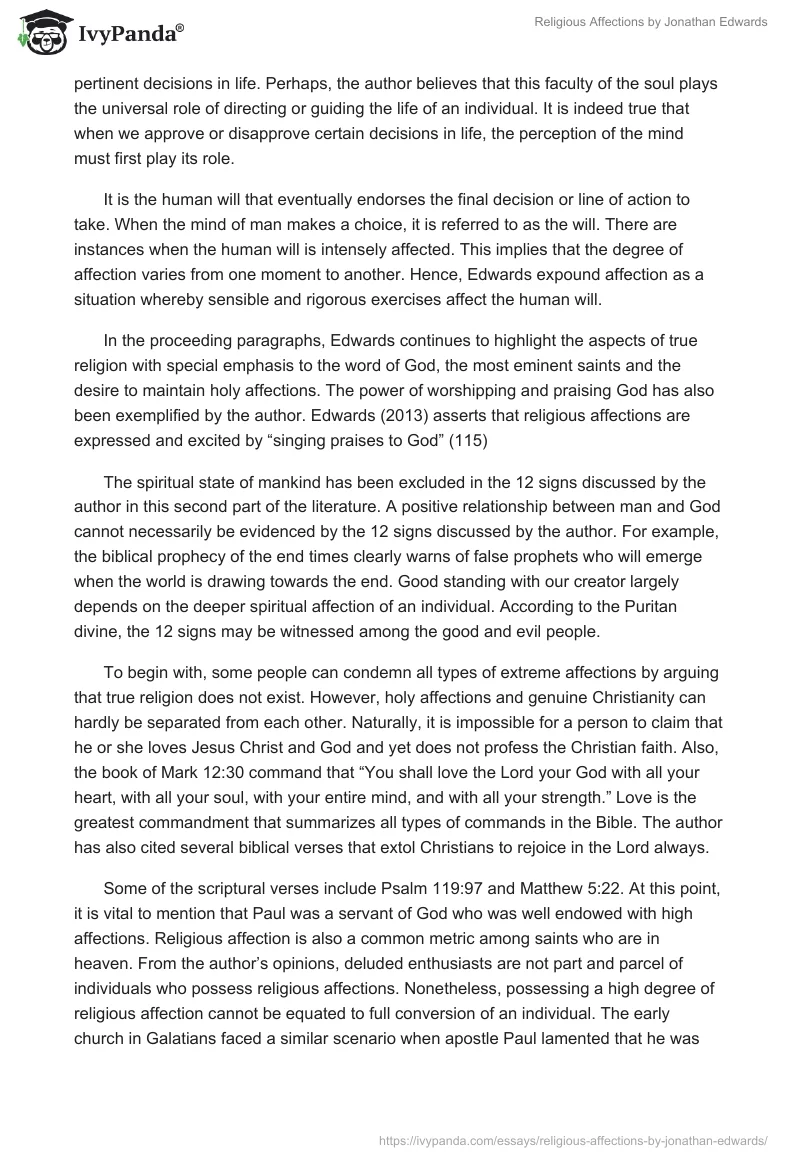 IvyPanda®

Religious Affections by Jonathan Edwards

pertinent decisions in life. Perhaps, the author believes that this faculty of the soul plays the universal role of directing or guiding the life of an individual. It is indeed true that when we approve or disapprove certain decisions in life, the perception of the mind must first play its role.

It is the human will that eventually endorses the final decision or line of action to take. When the mind of man makes a choice, it is referred to as the will. There are instances when the human will is intensely affected. This implies that the degree of affection varies from one moment to another. Hence, Edwards expound affection as a situation whereby sensible and rigorous exercises affect the human will.

In the proceeding paragraphs, Edwards continues to highlight the aspects of true religion with special emphasis to the word of God, the most eminent saints and the desire to maintain holy affections. The power of worshipping and praising God has also been exemplified by the author. Edwards (2013) asserts that religious affections are expressed and excited by “singing praises to God” (115)

The spiritual state of mankind has been excluded in the 12 signs discussed by the author in this second part of the literature. A positive relationship between man and God cannot necessarily be evidenced by the 12 signs discussed by the author. For example, the biblical prophecy of the end times clearly warns of false prophets who will emerge when the world is drawing towards the end. Good standing with our creator largely depends on the deeper spiritual affection of an individual. According to the Puritan divine, the 12 signs may be witnessed among the good and evil people.

To begin with, some people can condemn all types of extreme affections by arguing that true religion does not exist. However, holy affections and genuine Christianity can hardly be separated from each other. Naturally, it is impossible for a person to claim that he or she loves Jesus Christ and God and yet does not profess the Christian faith. Also, the book of Mark 12:30 command that “You shall love the Lord your God with all your heart, with all your soul, with your entire mind, and with all your strength.” Love is the greatest commandment that summarizes all types of commands in the Bible. The author has also cited several biblical verses that extol Christians to rejoice in the Lord always.

Some of the scriptural verses include Psalm 119:97 and Matthew 5:22. At this point, it is vital to mention that Paul was a servant of God who was well endowed with high affections. Religious affection is also a common metric among saints who are in heaven. From the author’s opinions, deluded enthusiasts are not part and parcel of individuals who possess religious affections. Nonetheless, possessing a high degree of religious affection cannot be equated to full conversion of an individual. The early church in Galatians faced a similar scenario when apostle Paul lamented that he was

https://ivypanda.com/essays/religious-affections-by-jonathan-edwards/